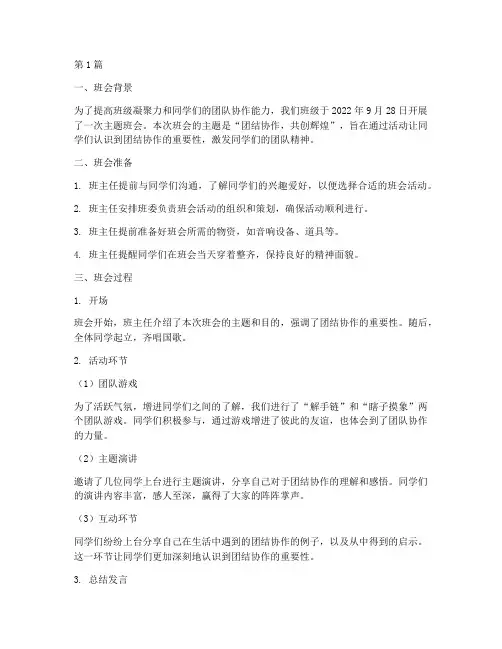 第1篇

一、班会背景

为了提高班级凝聚力和同学们的团队协作能力，我们班级于2022年9月28日开展了一次主题班会。本次班会的主题是“团结协作，共创辉煌”，旨在通过活动让同学们认识到团结协作的重要性，激发同学们的团队精神。

二、班会准备

1. 班主任提前与同学们沟通，了解同学们的兴趣爱好，以便选择合适的班会活动。

2. 班主任安排班委负责班会活动的组织和策划，确保活动顺利进行。

3. 班主任提前准备好班会所需的物资，如音响设备、道具等。

4. 班主任提醒同学们在班会当天穿着整齐，保持良好的精神面貌。

三、班会过程

1. 开场

班会开始，班主任介绍了本次班会的主题和目的，强调了团结协作的重要性。随后，全体同学起立，齐唱国歌。

2. 活动环节

（1）团队游戏

为了活跃气氛，增进同学们之间的了解，我们进行了“解手链”和“瞎子摸象”两个团队游戏。同学们积极参与，通过游戏增进了彼此的友谊，也体会到了团队协作的力量。

（2）主题演讲

邀请了几位同学上台进行主题演讲，分享自己对于团结协作的理解和感悟。同学们的演讲内容丰富，感人至深，赢得了大家的阵阵掌声。

（3）互动环节

同学们纷纷上台分享自己在生活中遇到的团结协作的例子，以及从中得到的启示。这一环节让同学们更加深刻地认识到团结协作的重要性。

3. 总结发言